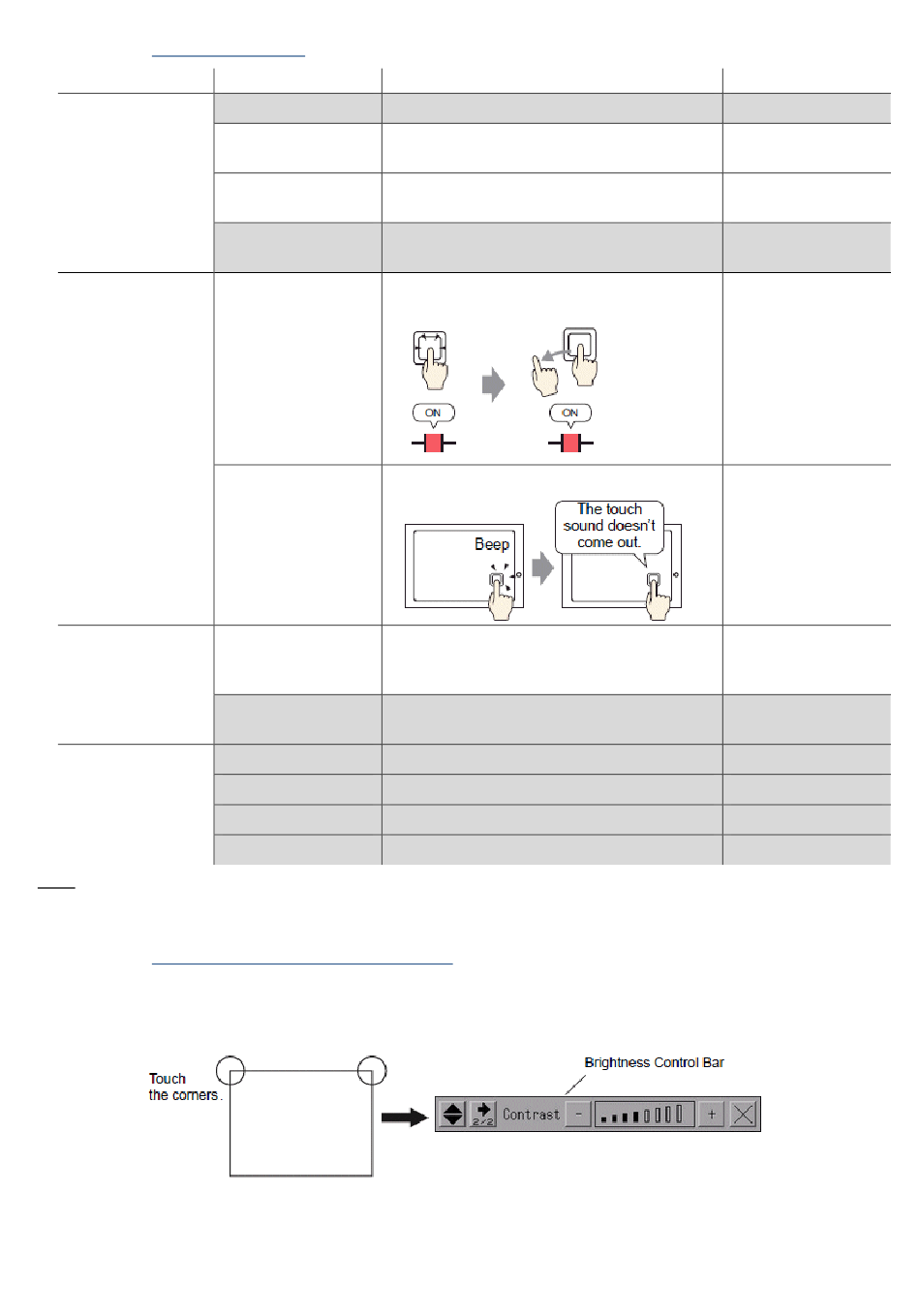 ON

ON

Beep

The touch sound doesn't come out.

Touch the corners.

Brightness Control Bar

2/2 Contrast - +